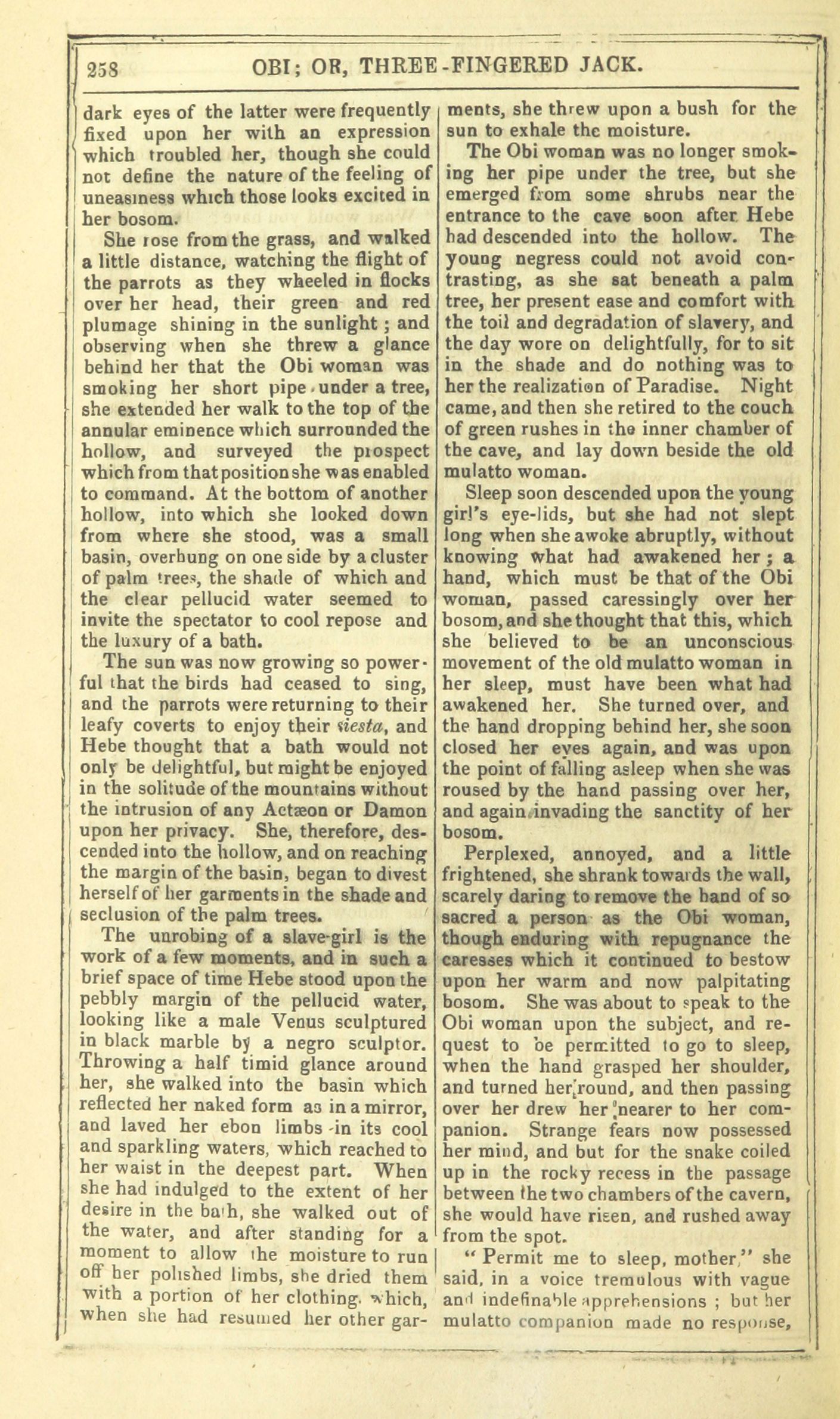 258 OBI; OR, THREE-FINGERED JACK.

dark eyes of the latter were frequently fixed upon her with an expression which troubled her, though she could not define the nature of the feeling of uneasiness which those looks excited in her bosom.

She rose from the grass, and walked a little distance, watching the flight of the parrots as they wheeled in flocks over her head, their green and red plumage shining in the sunlight; and observing when she threw a glance behind her that the Obi woman was smoking her short pipe under a tree, she extended her walk to the top of the annular eminence which surrounded the hollow, and surveyed the prospect which from that position she was enabled to command. At the bottom of another hollow, into which she looked down from where she stood, was a small basin, overhung on one side by a cluster of palm trees, the shade of which and the clear pellucid water seemed to invite the spectator to cool repose and the luxury of a bath.

The sun was now growing so powerful that the birds had ceased to sing, and the parrots were returning to their leafy coverts to enjoy their siesta, and Hebe thought that a bath would not only be delightful, but might be enjoyed in the solitude of the mountains without the intrusion of any Actæon or Damon upon her privacy. She, therefore, descended into the hollow, and on reaching the margin of the basin, began to divest herself of her garments in the shade and seclusion of the palm trees.

The unrobing of a slave-girl is the work of a few moments, and in such a brief space of time Hebe stood upon the pebbly margin of the pellucid water, looking like a male Venus sculptured in black marble by a negro sculptor. Throwing a half timid glance around her, she walked into the basin which reflected her naked form as in a mirror, and laved her ebon limbs in its cool and sparkling waters, which reached to her waist in the deepest part. When she had indulged to the extent of her desire in the bath, she walked out of the water, and after standing for a moment to allow the moisture to run off her polished limbs, she dried them with a portion of her clothing, which, when she had resumed her other garments, she threw upon a bush for the sun to exhale the moisture.

The Obi woman was no longer smoking her pipe under the tree, but she emerged from some shrubs near the entrance to the cave soon after Hebe had descended into the hollow. The young negress could not avoid contrasting, as she sat beneath a palm tree, her present ease and comfort with the toil and degradation of slavery, and the day wore on delightfully, for to sit in the shade and do nothing was to her the realization of Paradise. Night came, and then she retired to the couch of green rushes in the inner chamber of the cave, and lay down beside the old mulatto woman.

Sleep soon descended upon the young girl's eye-lids, but she had not slept long when she awoke abruptly, without knowing what had awakened her; a hand, which must be that of the Obi woman, passed caressingly over her bosom, and she thought that this, which she believed to be an unconscious movement of the old mulatto woman in her sleep, must have been what had awakened her. She turned over, and the hand dropping behind her, she soon closed her eyes again, and was upon the point of falling asleep when she was roused by the hand passing over her, and again invading the sanctity of her bosom.

Perplexed, annoyed, and a little frightened, she shrank towards the wall, scarely daring to remove the hand of so sacred a person as the Obi woman, though enduring with repugnance the caresses which it continued to bestow upon her warm and now palpitating bosom. She was about to speak to the Obi woman upon the subject, and request to be permitted to go to sleep, when the hand grasped her shoulder, and turned her round, and then passing over her drew her nearer to her companion. Strange fears now possessed her mind, and but for the snake coiled up in the rocky recess in the passage between the two chambers of the cavern, she would have risen, and rushed away from the spot.

"Permit me to sleep, mother," she said, in a voice tremulous with vague and indefinable apprehensions; but her mulatto companion made no response,